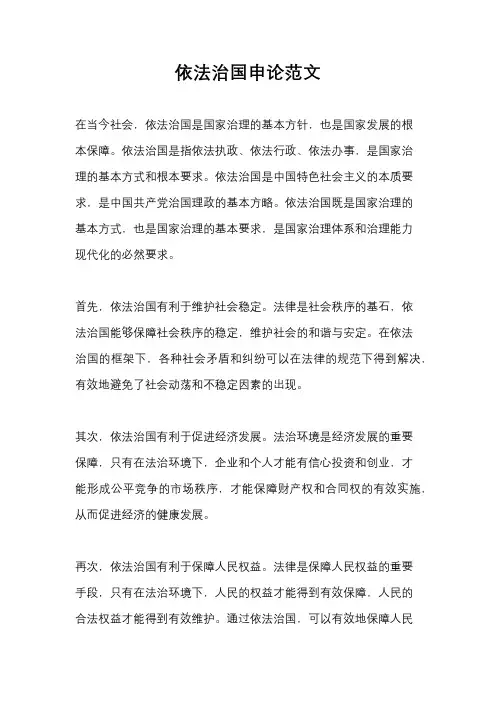 依法治国申论范文

在当今社会，依法治国是国家治理的基本方针，也是国家发展的根本保障。依法治国是指依法执政、依法行政、依法办事，是国家治理的基本方式和根本要求。依法治国是中国特色社会主义的本质要求，是中国共产党治国理政的基本方略。依法治国既是国家治理的基本方式，也是国家治理的基本要求，是国家治理体系和治理能力现代化的必然要求。

首先，依法治国有利于维护社会稳定。法律是社会秩序的基石，依法治国能够保障社会秩序的稳定，维护社会的和谐与安定。在依法治国的框架下，各种社会矛盾和纠纷可以在法律的规范下得到解决，有效地避免了社会动荡和不稳定因素的出现。

其次，依法治国有利于促进经济发展。法治环境是经济发展的重要保障，只有在法治环境下，企业和个人才能有信心投资和创业，才能形成公平竞争的市场秩序，才能保障财产权和合同权的有效实施，从而促进经济的健康发展。

再次，依法治国有利于保障人民权益。法律是保障人民权益的重要手段，只有在法治环境下，人民的权益才能得到有效保障，人民的合法权益才能得到有效维护。通过依法治国，可以有效地保障人民